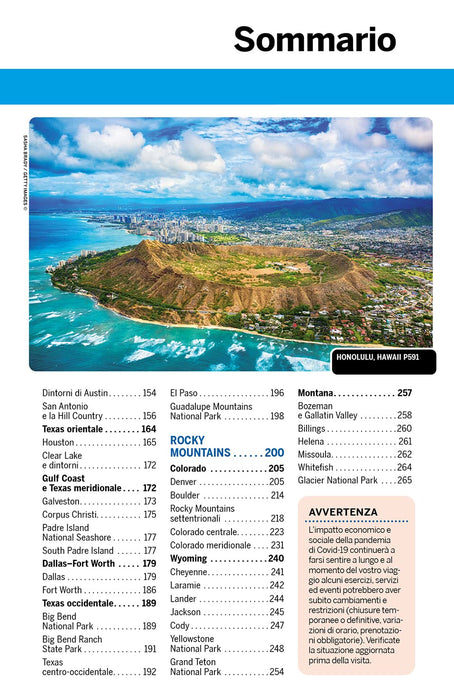 Sommario

SASHA BRADY / GETTY IMAGES ©

HONOLULU, HAWAII P591

Dintorni di Austin 154
San Antonio
e la Hill Country 156
Texas orientale 164
Houston 165
Clear Lake
e dintorni 172
Gulf Coast
e Texas meridionale 172
Galveston 173
Corpus Christi 175
Padre Island
National Seashore 177
South Padre Island 177
Dallas–Fort Worth 179
Dallas 179
Fort Worth 186
Texas occidentale 189
Big Bend
National Park 189
Big Bend Ranch
State Park 191
Texas
centro-occidentale 192

El Paso 196
Guadalupe Mountains
National Park 198

ROCKY
MOUNTAINS 200
Colorado 205
Denver 205
Boulder 214
Rocky Mountains
settentrionali 218
Colorado centrale 223
Colorado meridionale 231
Wyoming 240
Cheyenne 241
Laramie 242
Lander 244
Jackson 245
Cody 247
Yellowstone
National Park 248
Grand Teton
National Park 254

Montana 257
Bozeman
e Gallatin Valley 258
Billings 260
Helena 261
Missoula 262
Whitefish 264
Glacier National Park 265

AVVERTENZA

L'impatto economico e sociale della pandemia di Covid-19 continuerà a farsi sentire a lungo e al momento del vostro viaggio alcuni esercizi, servizi ed eventi potrebbero aver subito cambiamenti e restrizioni (chiusure temporanee o definitive, variazioni di orario, prenotazioni obbligatorie). Verificate la situazione aggiornata prima della visita.